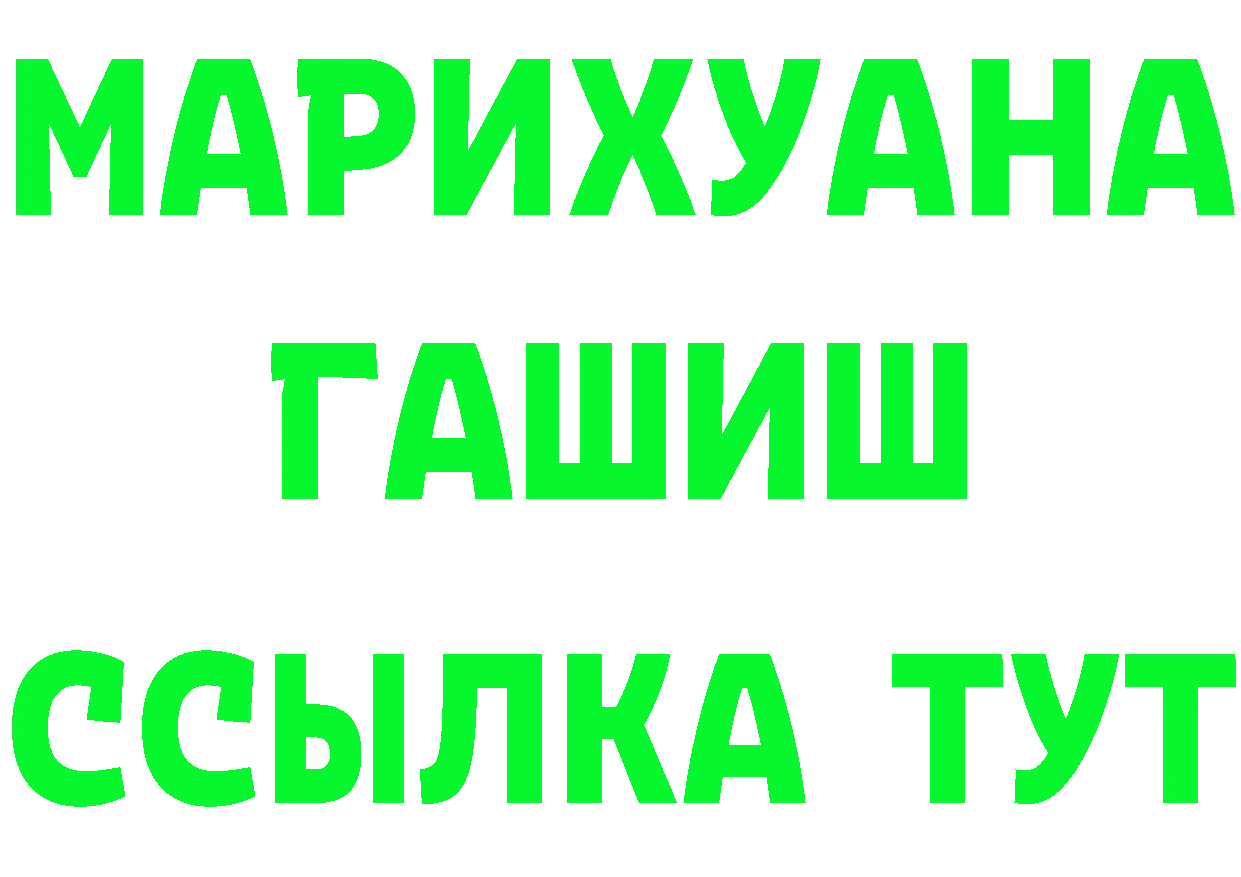 МАРИХУАНА
ГАШИШ
ССЫЛКА ТУТ